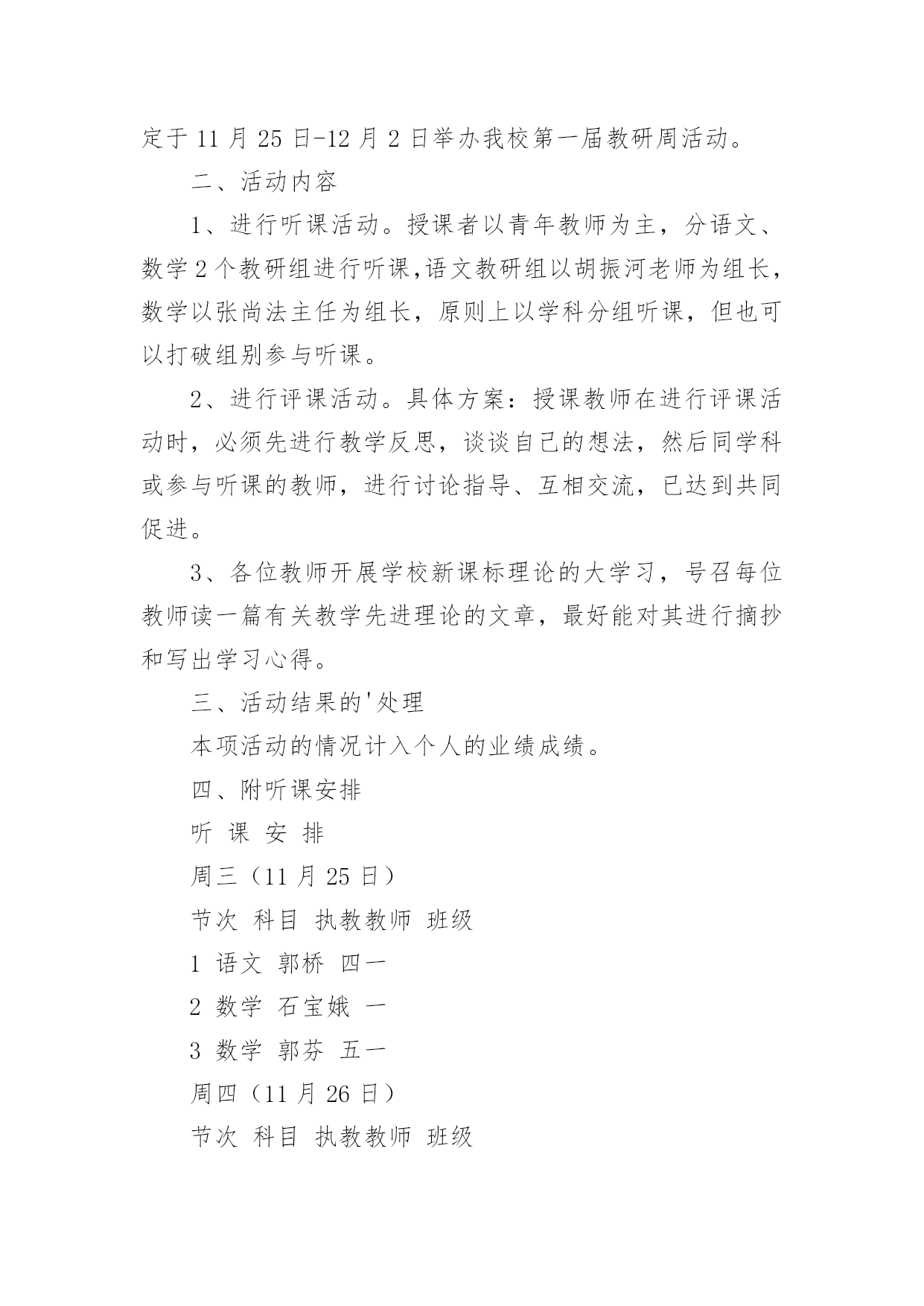 定于 11 月 25 日-12 月 2 日举办我校第一届教研周活动。

二、活动内容

1、进行听课活动。授课者以青年教师为主，分语文、数学 2 个教研组进行听课,语文教研组以胡振河老师为组长，数学以张尚法主任为组长，原则上以学科分组听课，但也可以打破组别参与听课。

2、进行评课活动。具体方案：授课教师在进行评课活动时，必须先进行教学反思，谈谈自己的想法，然后同学科或参与听课的教师，进行讨论指导、互相交流，已达到共同促进。

3、各位教师开展学校新课标理论的大学习，号召每位教师读一篇有关教学先进理论的文章，最好能对其进行摘抄和写出学习心得。

三、活动结果的'处理

本项活动的情况计入个人的业绩成绩。

四、附听课安排

听 课 安 排

周三（11 月 25 日）

节次 科目 执教教师 班级

1 语文 郭桥 四一

2 数学 石宝娥 一

3 数学 郭芬 五一

周四（11 月 26 日）

节次 科目 执教教师 班级